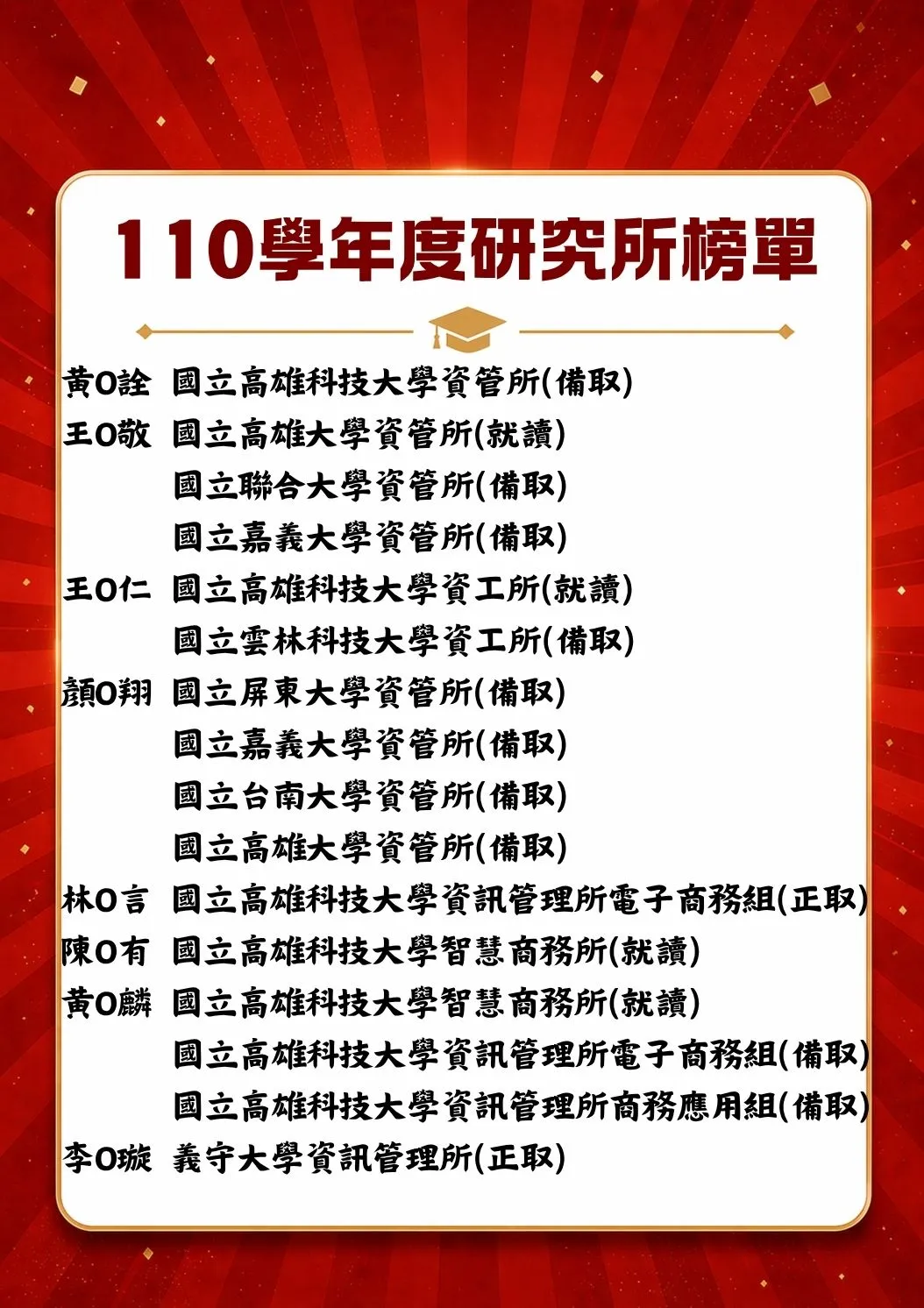 110學年度研究所榜單

黃O詮 國立高雄科技大學資管所(備取)
王O敬 國立高雄大學資管所(就讀)
國立聯合大學資管所(備取)
國立嘉義大學資管所(備取)
王O仁 國立高雄科技大學資工所(就讀)
國立雲林科技大學資工所(備取)
顏O翔 國立屏東大學資管所(備取)
國立嘉義大學資管所(備取)
國立台南大學資管所(備取)
國立高雄大學資管所(備取)
林O言 國立高雄科技大學資訊管理所電子商務組(正取)
陳O有 國立高雄科技大學智慧商務所(就讀)
黃O麟 國立高雄科技大學智慧商務所(就讀)
國立高雄科技大學資訊管理所電子商務組(備取)
國立高雄科技大學資訊管理所商務應用組(備取)
李O璇 義守大學資訊管理所(正取)